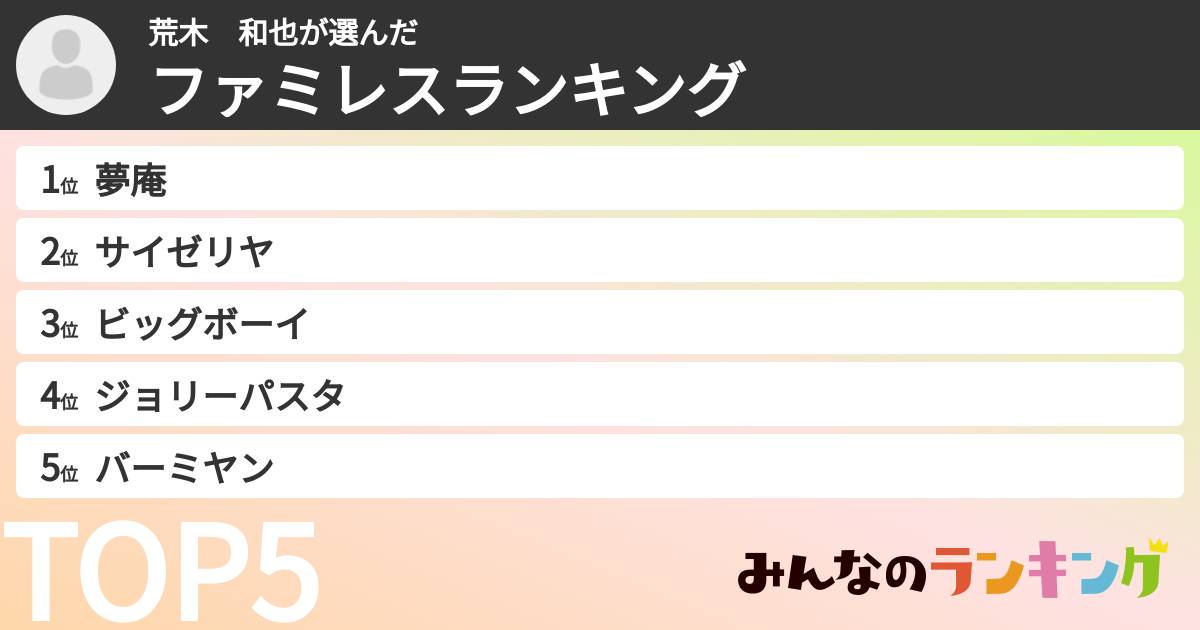 荒木　和也が選んだ
ファミレスランキング

1位 夢庵
2位 サイゼリヤ
3位 ビッグボーイ
4位 ジョリーパスタ
5位 バーミヤン

TOP5

みんなのランキング